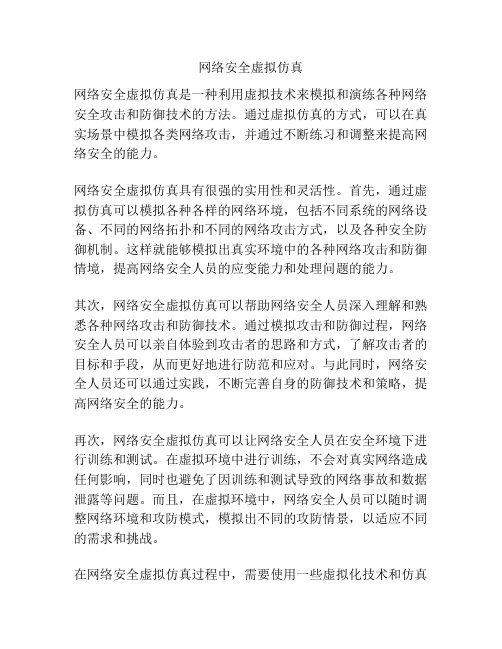 网络安全虚拟仿真

网络安全虚拟仿真是一种利用虚拟技术来模拟和演练各种网络安全攻击和防御技术的方法。通过虚拟仿真的方式，可以在真实场景中模拟各类网络攻击，并通过不断练习和调整来提高网络安全的能力。

网络安全虚拟仿真具有很强的实用性和灵活性。首先，通过虚拟仿真可以模拟各种各样的网络环境，包括不同系统的网络设备、不同的网络拓扑和不同的网络攻击方式，以及各种安全防御机制。这样就能够模拟出真实环境中的各种网络攻击和防御情境，提高网络安全人员的应变能力和处理问题的能力。

其次，网络安全虚拟仿真可以帮助网络安全人员深入理解和熟悉各种网络攻击和防御技术。通过模拟攻击和防御过程，网络安全人员可以亲自体验到攻击者的思路和方式，了解攻击者的目标和手段，从而更好地进行防范和应对。与此同时，网络安全人员还可以通过实践，不断完善自身的防御技术和策略，提高网络安全的能力。

再次，网络安全虚拟仿真可以让网络安全人员在安全环境下进行训练和测试。在虚拟环境中进行训练，不会对真实网络造成任何影响，同时也避免了因训练和测试导致的网络事故和数据泄露等问题。而且，在虚拟环境中，网络安全人员可以随时调整网络环境和攻防模式，模拟出不同的攻防情景，以适应不同的需求和挑战。

在网络安全虚拟仿真过程中，需要使用一些虚拟化技术和仿真